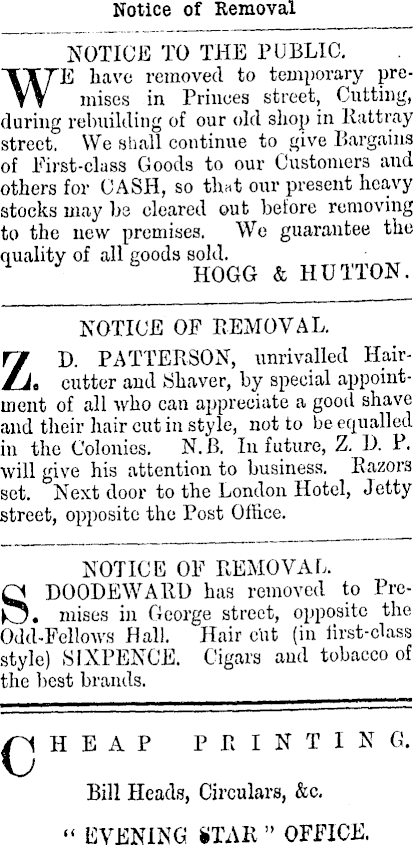 Notice of Removal

NOTICE TO THE PUBLIC.

WE have removed to temporary premises in Princes street, Cutting, during rebuilding of our old shop in Rattray street. We shall continue to give Bargains of First-class Goods to our Customers and others for CASH, so that our present heavy stocks may be cleared out before removing to the new premises. We guarantee the quality of all goods sold.

HOGG & HUTTON.

NOTICE OF REMOVAL.

Z. D. PATTERSON, unrivalled Haircutter and Shaver, by special appointment of all who can appreciate a good shave and their hair cut in style, not to be equalled in the Colonies. N.B. In future, Z. D. P. will give his attention to business. Razors set. Next door to the London Hotel, Jetty street, opposite the Post Office.

NOTICE OF REMOVAL.

S. DOODEWARD has removed to Premises in George street, opposite the Odd-Fellows Hall. Hair cut (in first-class style) SIXPENCE. Cigars and tobacco of the best brands.

CHEAP PRINTING.

Bill Heads, Circulars, &c.

" EVENING STAR " OFFICE.